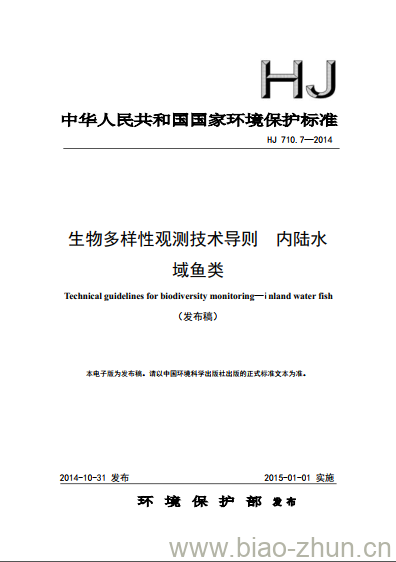 HJ

中华人民共和国国家环境保护标准

HJ 710.7—2014

生物多样性观测技术导则　内陆水域鱼类

Technical guidelines for biodiversity monitoring—i nland water fish

（发布稿）

本电子版为发布稿。请以中国环境科学出版社出版的正式标准文本为准。

2014-10-31 发布　　2015-01-01 实施

环 境 保 护 部 发布

www.biao-zhun.cn